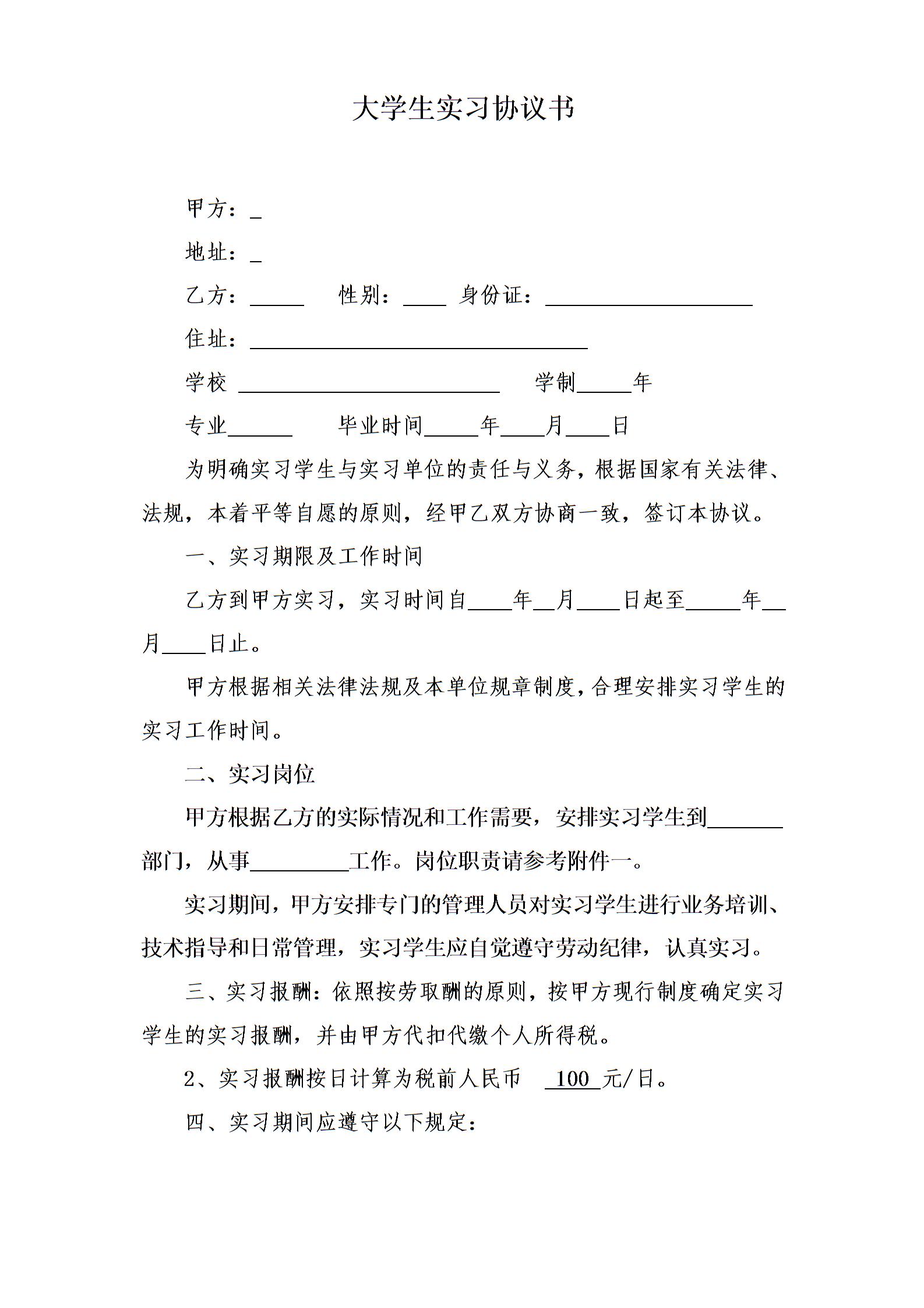 大学生实习协议书

甲方：_

地址：_

乙方：_____ 性别：____ 身份证：____________________

住址：________________________________

学校 _________________________ 学制_____年

专业______ 毕业时间_____年____月____日

为明确实习学生与实习单位的责任与义务，根据国家有关法律、法规，本着平等自愿的原则，经甲乙双方协商一致，签订本协议。

一、实习期限及工作时间

乙方到甲方实习，实习时间自____年__月____日起至_____年__月____日止。

甲方根据相关法律法规及本单位规章制度，合理安排实习学生的实习工作时间。

二、实习岗位

甲方根据乙方的实际情况和工作需要，安排实习学生到_______部门，从事_________工作。岗位职责请参考附件一。

实习期间，甲方安排专门的管理人员对实习学生进行业务培训、技术指导和日常管理，实习学生应自觉遵守劳动纪律，认真实习。

三、实习报酬：依照按劳取酬的原则，按甲方现行制度确定实习学生的实习报酬，并由甲方代扣代缴个人所得税。

2、实习报酬按日计算为税前人民币 100 元/日。

四、实习期间应遵守以下规定：